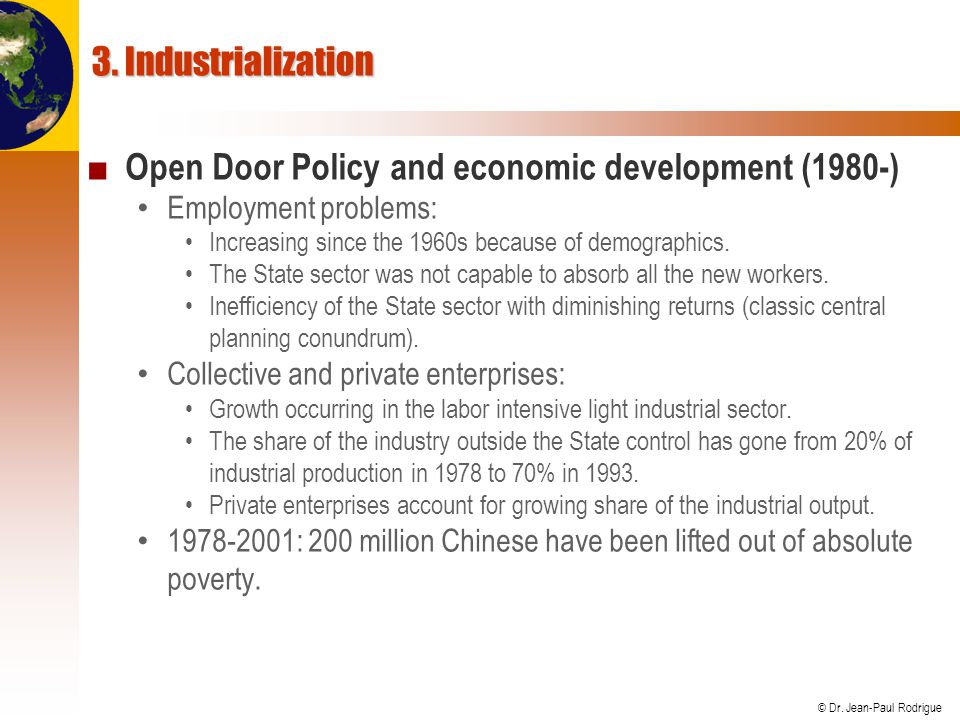 3. Industrialization

■ Open Door Policy and economic development (1980-)

• Employment problems:
  • Increasing since the 1960s because of demographics.
  • The State sector was not capable to absorb all the new workers.
  • Inefficiency of the State sector with diminishing returns (classic central planning conundrum).

• Collective and private enterprises:
  • Growth occurring in the labor intensive light industrial sector.
  • The share of the industry outside the State control has gone from 20% of industrial production in 1978 to 70% in 1993.
  • Private enterprises account for growing share of the industrial output.

• 1978-2001: 200 million Chinese have been lifted out of absolute poverty.

© Dr. Jean-Paul Rodrigue